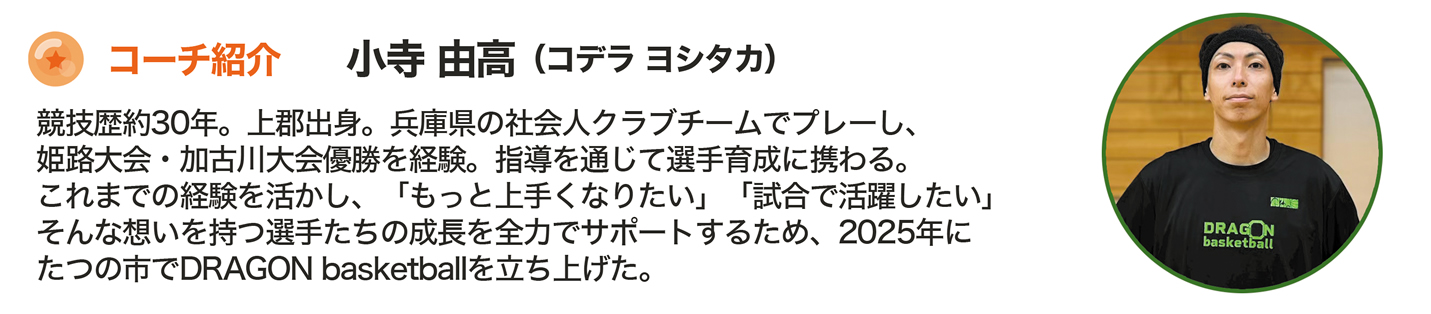 コーチ紹介　小寺 由高（コデラ ヨシタカ）

競技歴約30年。上郡出身。兵庫県の社会人クラブチームでプレーし、姫路大会・加古川大会優勝を経験。指導を通じて選手育成に携わる。これまでの経験を活かし、「もっと上手くなりたい」「試合で活躍したい」そんな想いを持つ選手たちの成長を全力でサポートするため、2025年にたつの市でDRAGON basketballを立ち上げた。

DRAGON basketball